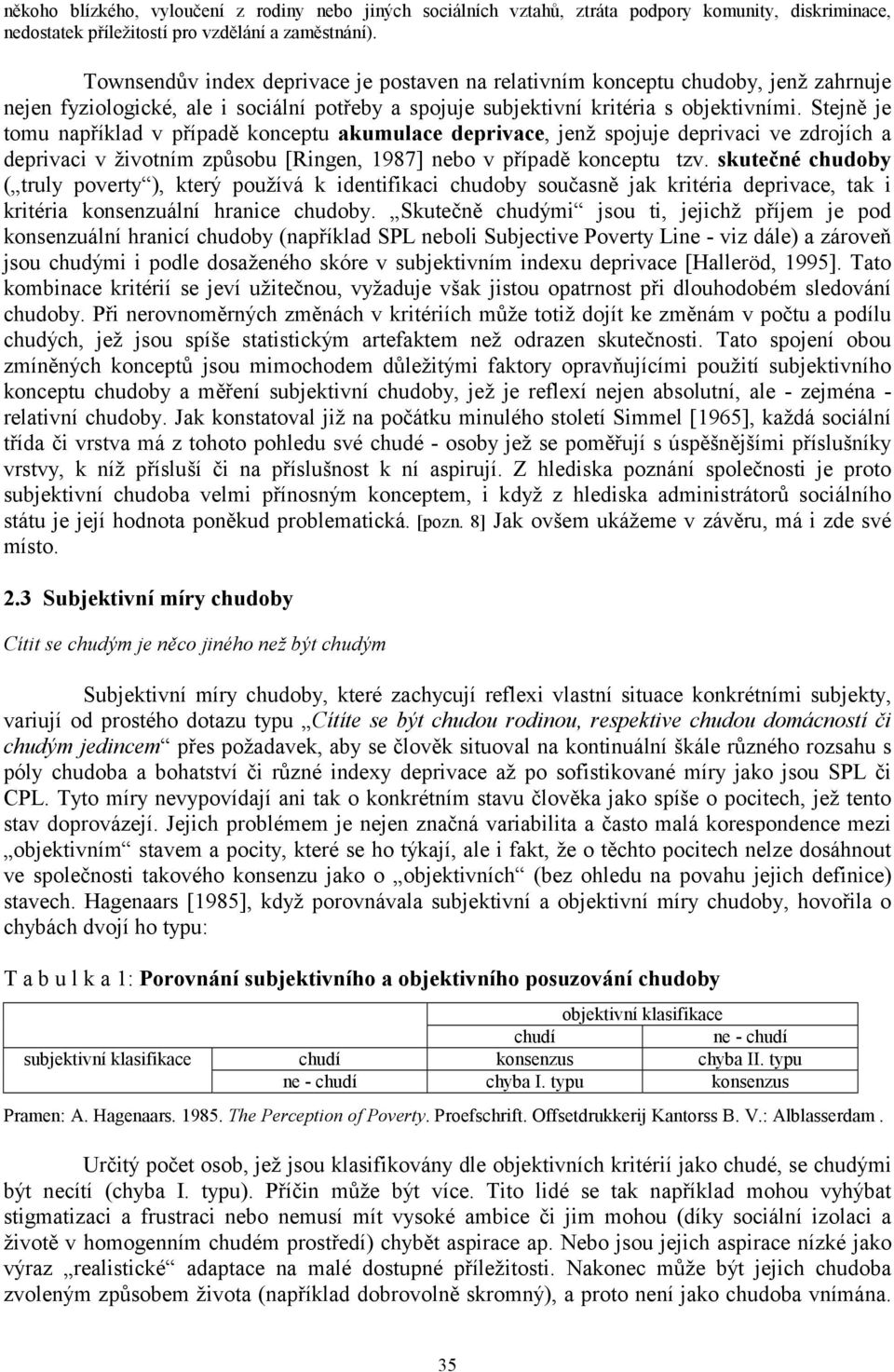 někoho blízkého, vyloučení z rodiny nebo jiných sociálních vztahů, ztráta podpory komunity, diskriminace, nedostatek příležitostí pro vzdělání a zaměstnání).

Townsendův index deprivace je postaven na relativním konceptu chudoby, jenž zahrnuje nejen fyziologické, ale i sociální potřeby a spojuje subjektivní kritéria s objektivními. Stejně je tomu například v případě konceptu akumulace deprivace, jenž spojuje deprivaci ve zdrojích a deprivaci v životním způsobu [Ringen, 1987] nebo v případě konceptu tzv. skutečné chudoby („truly poverty“), který používá k identifikaci chudoby současně jak kritéria deprivace, tak i kritéria konsenzuální hranice chudoby. „Skutečně chudými“ jsou ti, jejichž příjem je pod konsenzuální hranicí chudoby (například SPL neboli Subjective Poverty Line - viz dále) a zároveň jsou chudými i podle dosaženého skóre v subjektivním indexu deprivace [Halleröd, 1995]. Tato kombinace kritérií se jeví užitečnou, vyžaduje však jistou opatrnost při dlouhodobém sledování chudoby. Při nerovnoměrných změnách v kritériích může totiž dojít ke změnám v počtu a podílu chudých, jež jsou spíše statistickým artefaktem než odrazen skutečnosti. Tato spojení obou zmíněných konceptů jsou mimochodem důležitými faktory opravňujícími použití subjektivního konceptu chudoby a měření subjektivní chudoby, jež je reflexí nejen absolutní, ale - zejména - relativní chudoby. Jak konstatoval již na počátku minulého století Simmel [1965], každá sociální třída či vrstva má z tohoto pohledu své chudé - osoby jež se poměřují s úspěšnějšími příslušníky vrstvy, k níž přísluší či na příslušnost k ní aspirují. Z hlediska poznání společnosti je proto subjektivní chudoba velmi přínosným konceptem, i když z hlediska administrátorů sociálního státu je její hodnota poněkud problematická. [pozn. 8] Jak ovšem ukážeme v závěru, má i zde své místo.

2.3 Subjektivní míry chudoby

Cítit se chudým je něco jiného než být chudým

Subjektivní míry chudoby, které zachycují reflexi vlastní situace konkrétními subjekty, variují od prostého dotazu typu „Cítíte se být chudou rodinou, respektive chudou domácností či chudým jedincem“ přes požadavek, aby se člověk situoval na kontinuální škále různého rozsahu s póly chudoba a bohatství či různé indexy deprivace až po sofistikované míry jako jsou SPL či CPL. Tyto míry nevypovídají ani tak o konkrétním stavu člověka jako spíše o pocitech, jež tento stav doprovázejí. Jejich problémem je nejen značná variabilita a často malá korespondence mezi „objektivním“ stavem a pocity, které se ho týkají, ale i fakt, že o těchto pocitech nelze dosáhnout ve společnosti takového konsenzu jako o „objektivních“ (bez ohledu na povahu jejich definice) stavech. Hagenaars [1985], když porovnávala subjektivní a objektivní míry chudoby, hovořila o chybách dvojí ho typu:

T a b u l k a 1: Porovnání subjektivního a objektivního posuzování chudoby

| | | objektivní klasifikace | |
|---|---|---|---|
| | | chudí | ne - chudí |
| subjektivní klasifikace | chudí | konsenzus | chyba II. typu |
| | ne - chudí | chyba I. typu | konsenzus |

Pramen: A. Hagenaars. 1985. The Perception of Poverty. Proefschrift. Offsetdrukkerij Kantorss B. V.: Alblasserdam .

Určitý počet osob, jež jsou klasifikovány dle objektivních kritérií jako chudé, se chudými být necítí (chyba I. typu). Příčin může být více. Tito lidé se tak například mohou vyhýbat stigmatizaci a frustraci nebo nemusí mít vysoké ambice či jim mohou (díky sociální izolaci a životě v homogenním chudém prostředí) chybět aspirace ap. Nebo jsou jejich aspirace nízké jako výraz „realistické“ adaptace na malé dostupné příležitosti. Nakonec může být jejich chudoba zvoleným způsobem života (například dobrovolně skromný), a proto není jako chudoba vnímána.

35